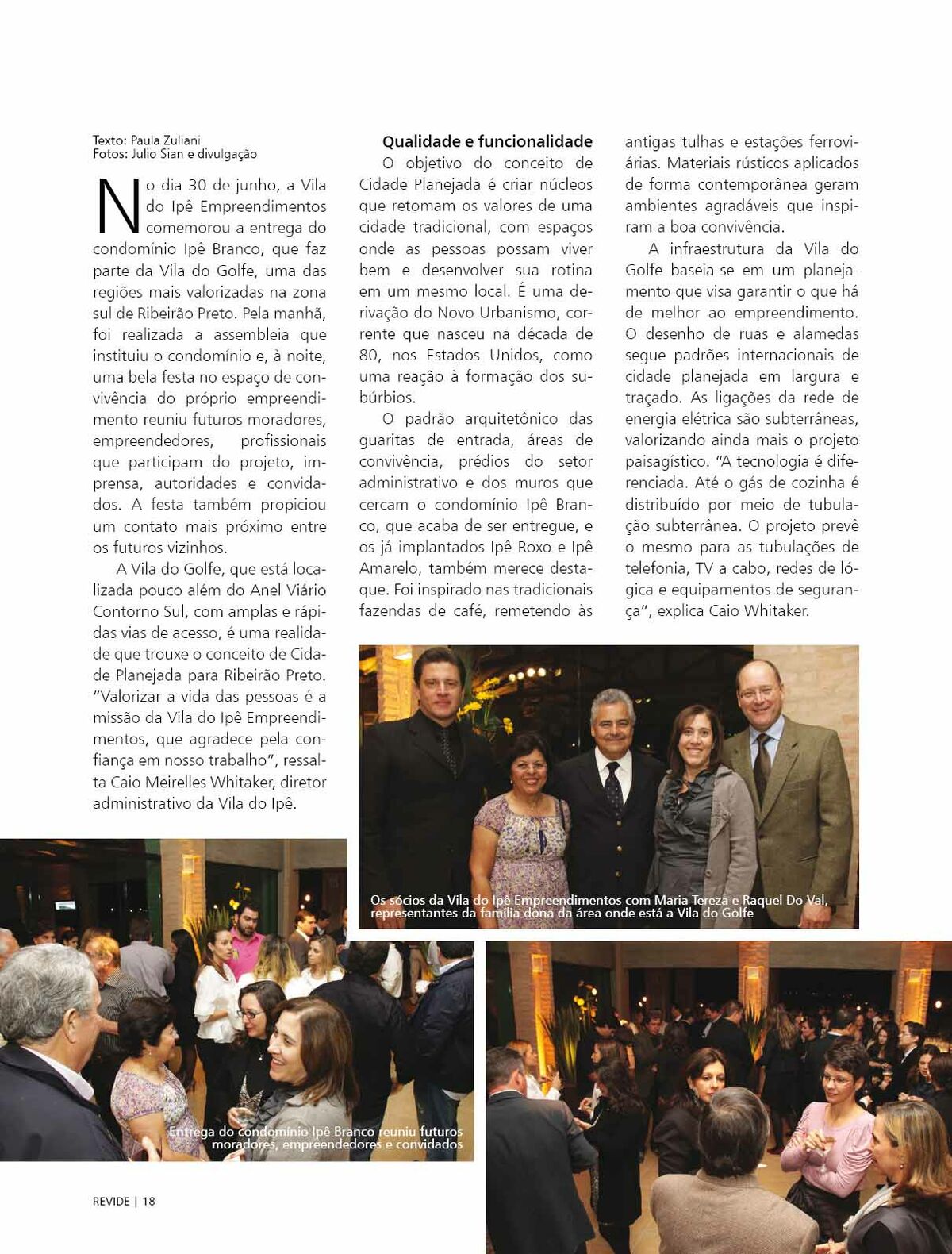 Texto: Paula Zuliani
Fotos: Julio Sian e divulgação

No dia 30 de junho, a Vila do Ipê Empreendimentos comemorou a entrega do condomínio Ipê Branco, que faz parte da Vila do Golfe, uma das regiões mais valorizadas na zona sul de Ribeirão Preto. Pela manhã, foi realizada a assembleia que instituiu o condomínio e, à noite, uma bela festa no espaço de convivência do próprio empreendimento reuniu futuros moradores, empreendedores, profissionais que participam do projeto, imprensa, autoridades e convidados. A festa também propiciou um contato mais próximo entre os futuros vizinhos.

A Vila do Golfe, que está localizada pouco além do Anel Viário Contorno Sul, com amplas e rápidas vias de acesso, é uma realidade que trouxe o conceito de Cidade Planejada para Ribeirão Preto. "Valorizar a vida das pessoas é a missão da Vila do Ipê Empreendimentos, que agradece pela confiança em nosso trabalho", ressalta Caio Meirelles Whitaker, diretor administrativo da Vila do Ipê.

Qualidade e funcionalidade

O objetivo do conceito de Cidade Planejada é criar núcleos que retomam os valores de uma cidade tradicional, com espaços onde as pessoas possam viver bem e desenvolver sua rotina em um mesmo local. É uma derivação do Novo Urbanismo, corrente que nasceu na década de 80, nos Estados Unidos, como uma reação à formação dos subúrbios.

O padrão arquitetônico das guaritas de entrada, áreas de convivência, prédios do setor administrativo e dos muros que cercam o condomínio Ipê Branco, que acaba de ser entregue, e os já implantados Ipê Roxo e Ipê Amarelo, também merece destaque. Foi inspirado nas tradicionais fazendas de café, remetendo às antigas tulhas e estações ferroviárias. Materiais rústicos aplicados de forma contemporânea geram ambientes agradáveis que inspiram a boa convivência.

A infraestrutura da Vila do Golfe baseia-se em um planejamento que visa garantir o que há de melhor ao empreendimento. O desenho de ruas e alamedas segue padrões internacionais de cidade planejada em largura e traçado. As ligações da rede de energia elétrica são subterrâneas, valorizando ainda mais o projeto paisagístico. "A tecnologia é diferenciada. Até o gás de cozinha é distribuído por meio de tubulação subterrânea. O projeto prevê o mesmo para as tubulações de telefonia, TV a cabo, redes de lógica e equipamentos de segurança", explica Caio Whitaker.

Os sócios da Vila do Ipê Empreendimentos com Maria Tereza e Raquel Do Val, representantes da família dona da área onde está a Vila do Golfe

Entrega do condomínio Ipê Branco reuniu futuros moradores, empreendedores e convidados

REVIDE | 18